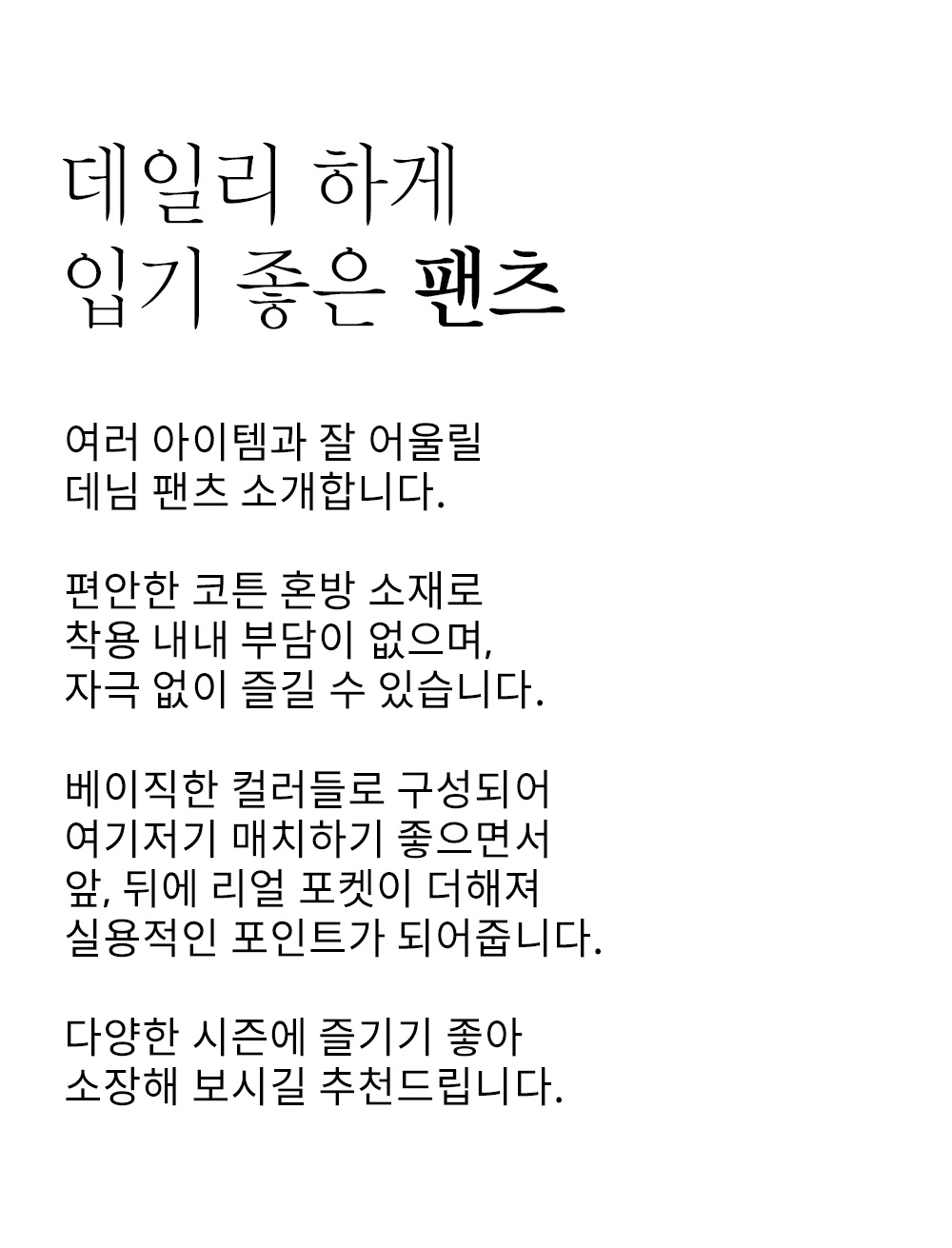 데일리 하게
입기 좋은 팬츠

여러 아이템과 잘 어울릴
데님 팬츠 소개합니다.

편안한 코튼 혼방 소재로
착용 내내 부담이 없으며,
자극 없이 즐길 수 있습니다.

베이직한 컬러들로 구성되어
여기저기 매치하기 좋으면서
앞, 뒤에 리얼 포켓이 더해져
실용적인 포인트가 되어줍니다.

다양한 시즌에 즐기기 좋아
소장해 보시길 추천드립니다.